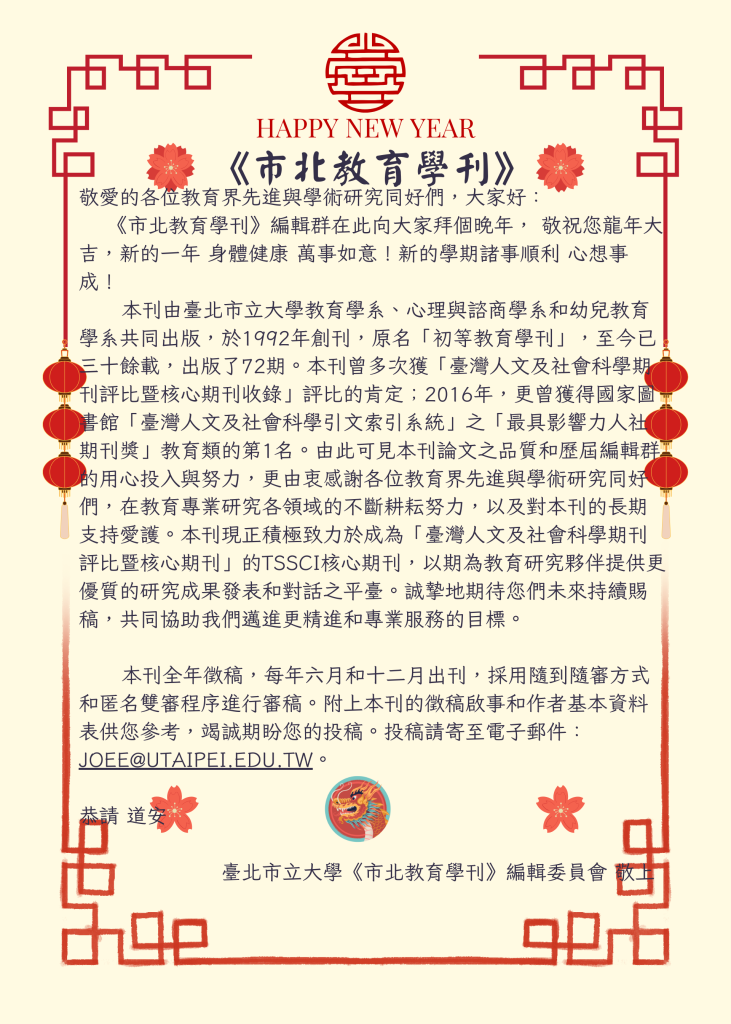 HAPPY NEW YEAR

《市北教育學刊》

敬愛的各位教育界先進與學術研究同好們，大家好：

《市北教育學刊》編輯群在此向大家拜個晚年， 敬祝您龍年大吉，新的一年 身體健康 萬事如意！新的學期諸事順利 心想事成！

本刊由臺北市立大學教育學系、心理與諮商學系和幼兒教育學系共同出版，於1992年創刊，原名「初等教育學刊」，至今已三十餘載，出版了72期。本刊曾多次獲「臺灣人文及社會科學期刊評比暨核心期刊收錄」評比的肯定；2016年，更曾獲得國家圖書館「臺灣人文及社會科學引文索引系統」之「最具影響力人社期刊獎」教育類的第1名。由此可見本刊論文之品質和歷屆編輯群的用心投入與努力，更由衷感謝各位教育界先進與學術研究同好們，在教育專業研究各領域的不斷耕耘努力，以及對本刊的長期支持愛護。本刊現正積極致力於成為「臺灣人文及社會科學期刊評比暨核心期刊」的TSSCI核心期刊，以期為教育研究夥伴提供更優質的研究成果發表和對話之平臺。誠摯地期待您們未來持續賜稿，共同協助我們邁進更精進和專業服務的目標。

本刊全年徵稿，每年六月和十二月出刊，採用隨到隨審方式和匿名雙審程序進行審稿。附上本刊的徵稿啟事和作者基本資料表供您參考，竭誠期盼您的投稿。投稿請寄至電子郵件：JOEE@UTAIPEI.EDU.TW。

恭請 道安

臺北市立大學《市北教育學刊》編輯委員會 敬上